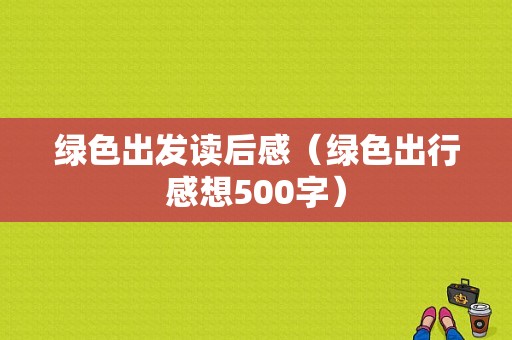 绿色出发读后感（绿色出行感想500字）